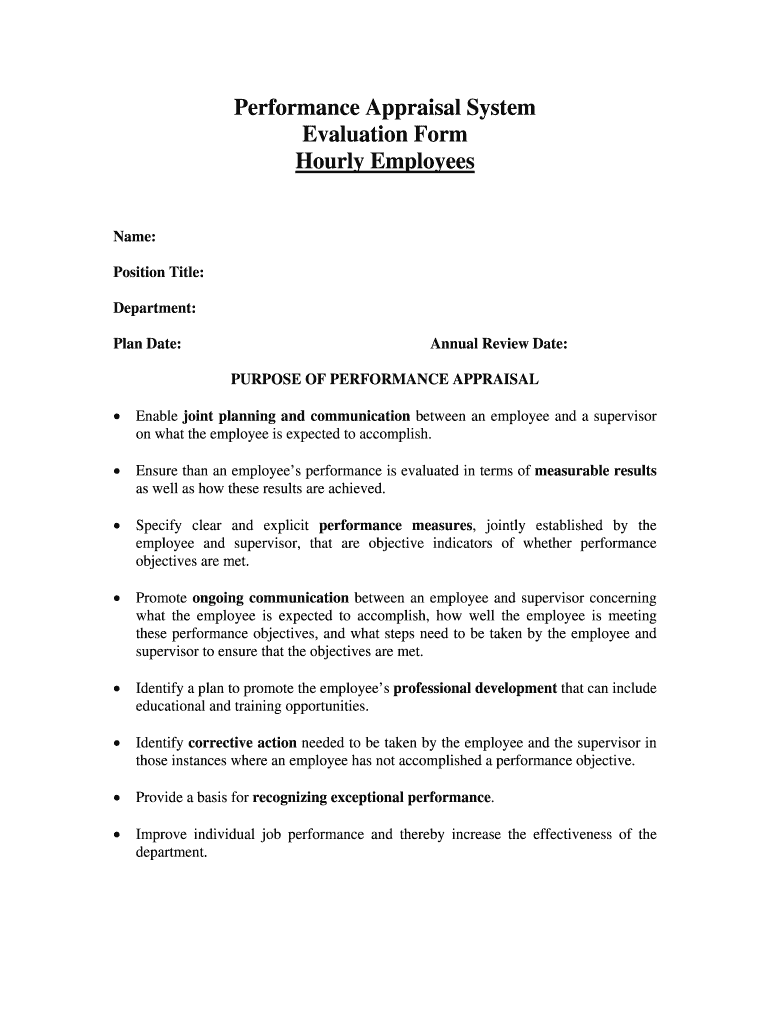 Performance Appraisal System
Evaluation Form
Hourly Employees

Name:

Position Title:

Department:

Plan Date: Annual Review Date:

PURPOSE OF PERFORMANCE APPRAISAL

• Enable joint planning and communication between an employee and a supervisor on what the employee is expected to accomplish.

• Ensure than an employee's performance is evaluated in terms of measurable results as well as how these results are achieved.

• Specify clear and explicit performance measures, jointly established by the employee and supervisor, that are objective indicators of whether performance objectives are met.

• Promote ongoing communication between an employee and supervisor concerning what the employee is expected to accomplish, how well the employee is meeting these performance objectives, and what steps need to be taken by the employee and supervisor to ensure that the objectives are met.

• Identify a plan to promote the employee's professional development that can include educational and training opportunities.

• Identify corrective action needed to be taken by the employee and the supervisor in those instances where an employee has not accomplished a performance objective.

• Provide a basis for recognizing exceptional performance.

• Improve individual job performance and thereby increase the effectiveness of the department.